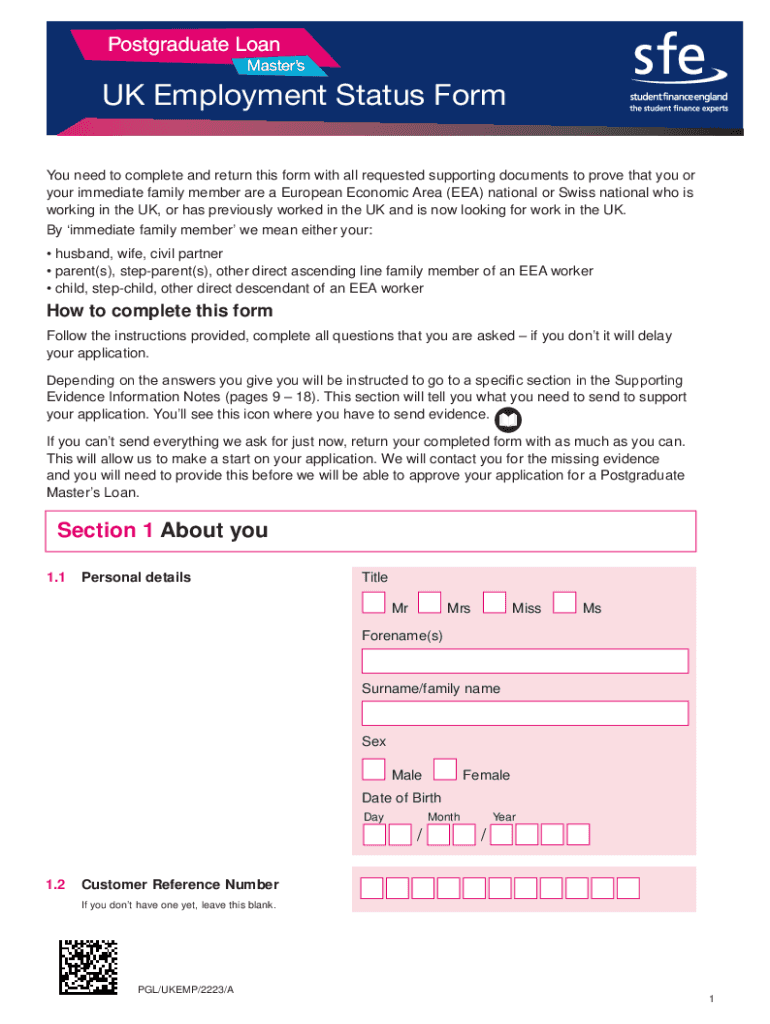 Postgraduate Loan
Master's

UK Employment Status Form

sfe
student finance england
the student finance experts

You need to complete and return this form with all requested supporting documents to prove that you or your immediate family member are a European Economic Area (EEA) national or Swiss national who is working in the UK, or has previously worked in the UK and is now looking for work in the UK.

By 'immediate family member' we mean either your:

• husband, wife, civil partner
• parent(s), step-parent(s), other direct ascending line family member of an EEA worker
• child, step-child, other direct descendant of an EEA worker

How to complete this form

Follow the instructions provided, complete all questions that you are asked – if you don't it will delay your application.

Depending on the answers you give you will be instructed to go to a specific section in the Supporting Evidence Information Notes (pages 9 – 18). This section will tell you what you need to send to support your application. You'll see this icon where you have to send evidence.

If you can't send everything we ask for just now, return your completed form with as much as you can. This will allow us to make a start on your application. We will contact you for the missing evidence and you will need to provide this before we will be able to approve your application for a Postgraduate Master's Loan.

Section 1 About you

1.1 Personal details

Title

Mr Mrs Miss Ms

Forename(s)

Surname/family name

Sex

Male Female

Date of Birth

Day Month Year

/ /

1.2 Customer Reference Number

If you don't have one yet, leave this blank.

PGL/UKEMP/2223/A

1